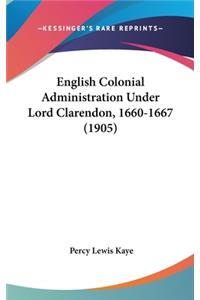 —KESSINGER'S RARE REPRINTS—

English Colonial Administration Under Lord Clarendon, 1660-1667 (1905)

Percy Lewis Kaye